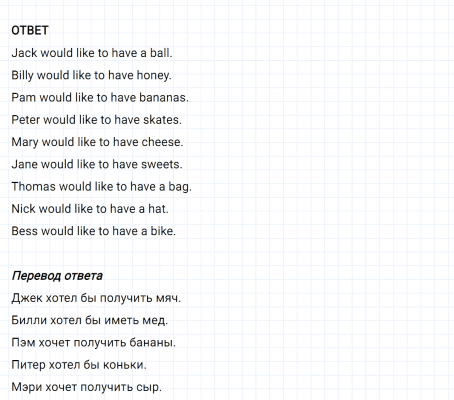 ОТВЕТ

Jack would like to have a ball.

Billy would like to have honey.

Pam would like to have bananas.

Peter would like to have skates.

Mary would like to have cheese.

Jane would like to have sweets.

Thomas would like to have a bag.

Nick would like to have a hat.

Bess would like to have a bike.

Перевод ответа

Джек хотел бы получить мяч.

Билли хотел бы иметь мед.

Пэм хочет получить бананы.

Питер хотел бы коньки.

Мэри хочет получить сыр.